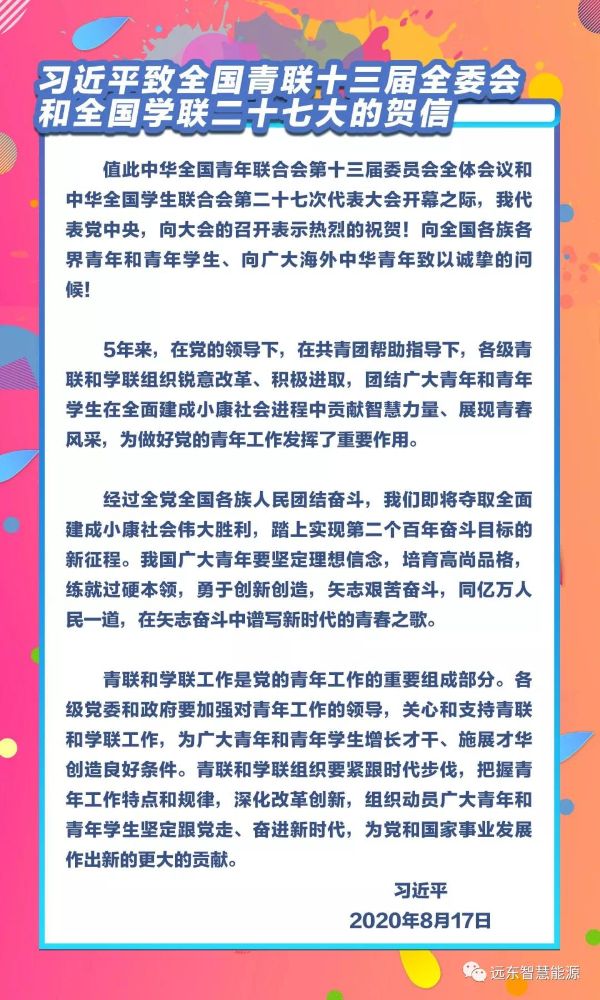 习近平致全国青联十三届全委会和全国学联二十七大的贺信

值此中华全国青年联合会第十三届委员会全体会议和中华全国学生联合会第二十七次代表大会开幕之际，我代表党中央，向大会的召开表示热烈的祝贺！向全国各族各界青年和青年学生、向广大海外中华青年致以诚挚的问候！

5年来，在党的领导下，在共青团帮助指导下，各级青联和学联组织锐意改革、积极进取，团结广大青年和青年学生在全面建成小康社会进程中贡献智慧力量、展现青春风采，为做好党的青年工作发挥了重要作用。

经过全党全国各族人民团结奋斗，我们即将夺取全面建成小康社会伟大胜利，踏上实现第二个百年奋斗目标的新征程。我国广大青年要坚定理想信念，培育高尚品格，练就过硬本领，勇于创新创造，矢志艰苦奋斗，同亿万人民一道，在矢志奋斗中谱写新时代的青春之歌。

青联和学联工作是党的青年工作的重要组成部分。各级党委和政府要加强对青年工作的领导，关心和支持青联和学联工作，为广大青年和青年学生增长才干、施展才华创造良好条件。青联和学联组织要紧跟时代步伐，把握青年工作特点和规律，深化改革创新，组织动员广大青年和青年学生坚定跟党走、奋进新时代，为党和国家事业发展作出新的更大的贡献。

习近平
2020年8月17日

远东智慧能源